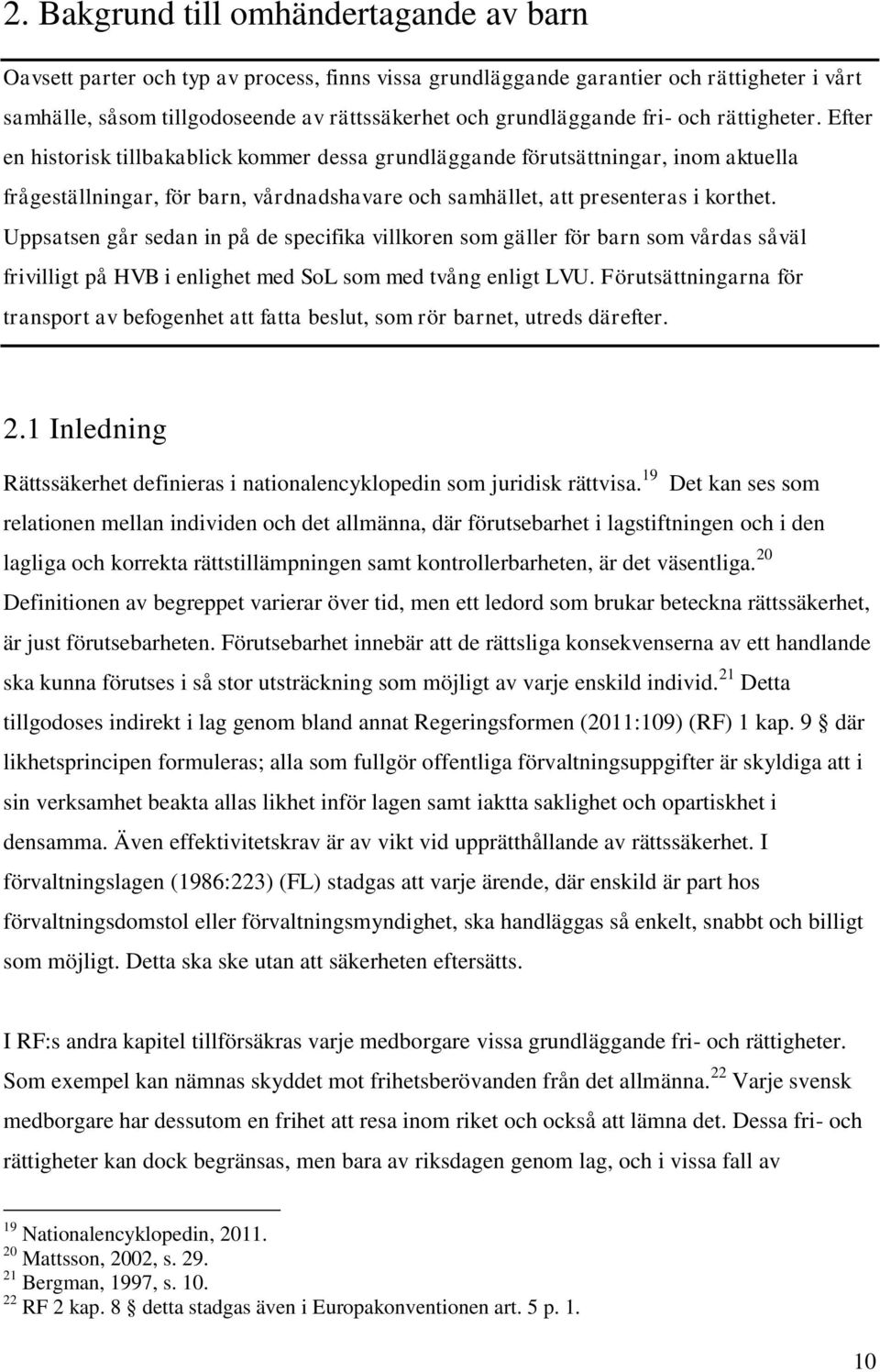 2. Bakgrund till omhändertagande av barn

Oavsett parter och typ av process, finns vissa grundläggande garantier och rättigheter i vårt samhälle, såsom tillgodoseende av rättssäkerhet och grundläggande fri- och rättigheter. Efter en historisk tillbakablick kommer dessa grundläggande förutsättningar, inom aktuella frågeställningar, för barn, vårdnadshavare och samhället, att presenteras i korthet. Uppsatsen går sedan in på de specifika villkoren som gäller för barn som vårdas såväl frivilligt på HVB i enlighet med SoL som med tvång enligt LVU. Förutsättningarna för transport av befogenhet att fatta beslut, som rör barnet, utreds därefter.

2.1 Inledning

Rättssäkerhet definieras i nationalencyklopedin som juridisk rättvisa.$^{19}$ Det kan ses som relationen mellan individen och det allmänna, där förutsebarhet i lagstiftningen och i den lagliga och korrekta rättstillämpningen samt kontrollerbarheten, är det väsentliga.$^{20}$ Definitionen av begreppet varierar över tid, men ett ledord som brukar beteckna rättssäkerhet, är just förutsebarheten. Förutsebarhet innebär att de rättsliga konsekvenserna av ett handlande ska kunna förutses i så stor utsträckning som möjligt av varje enskild individ.$^{21}$ Detta tillgodoses indirekt i lag genom bland annat Regeringsformen (2011:109) (RF) 1 kap. 9 § där likhetsprincipen formuleras; alla som fullgör offentliga förvaltningsuppgifter är skyldiga att i sin verksamhet beakta allas likhet inför lagen samt iaktta saklighet och opartiskhet i densamma. Även effektivitetskrav är av vikt vid upprätthållande av rättssäkerhet. I förvaltningslagen (1986:223) (FL) stadgas att varje ärende, där enskild är part hos förvaltningsdomstol eller förvaltningsmyndighet, ska handläggas så enkelt, snabbt och billigt som möjligt. Detta ska ske utan att säkerheten eftersätts.

I RF:s andra kapitel tillförsäkras varje medborgare vissa grundläggande fri- och rättigheter. Som exempel kan nämnas skyddet mot frihetsberövanden från det allmänna.$^{22}$ Varje svensk medborgare har dessutom en frihet att resa inom riket och också att lämna det. Dessa fri- och rättigheter kan dock begränsas, men bara av riksdagen genom lag, och i vissa fall av

$^{19}$ Nationalencyklopedin, 2011.
$^{20}$ Mattsson, 2002, s. 29.
$^{21}$ Bergman, 1997, s. 10.
$^{22}$ RF 2 kap. 8 § detta stadgas även i Europakonventionen art. 5 p. 1.

10